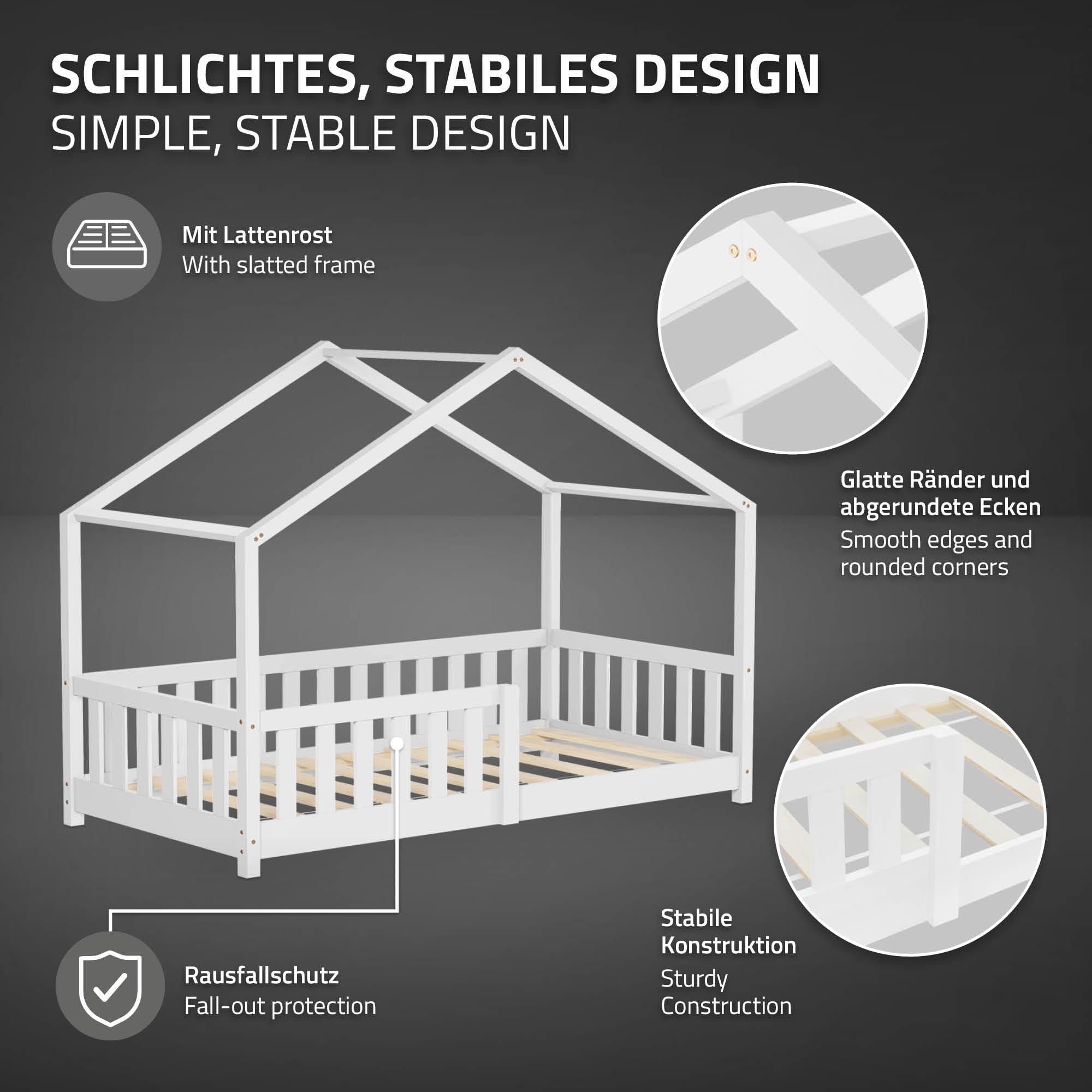 SCHLICHTES, STABILES DESIGN
SIMPLE, STABLE DESIGN

Mit Lattenrost
With slatted frame

Glatte Ränder und abgerundete Ecken
Smooth edges and rounded corners

Stabile Konstruktion
Sturdy Construction

Rausfallschutz
Fall-out protection